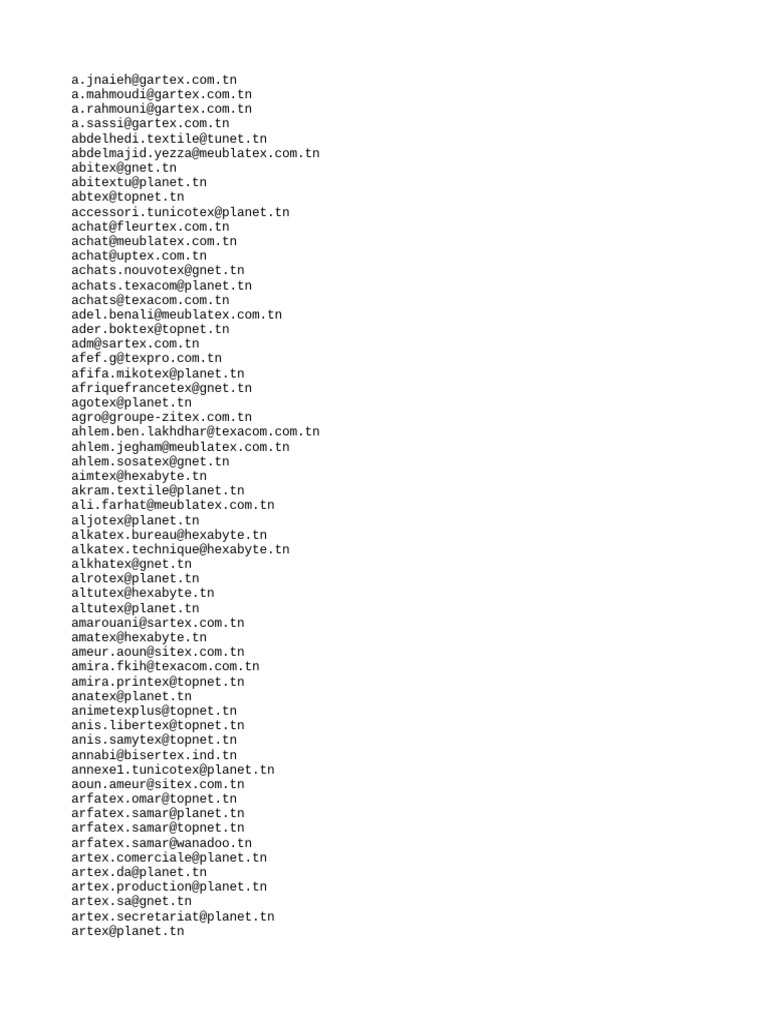 a.jnaieh@gartex.com.tn
a.mahmoudi@gartex.com.tn
a.rahmouni@gartex.com.tn
a.sassi@gartex.com.tn
abdelhedi.textile@tunet.tn
abdelmajid.yezza@meublatex.com.tn
abitex@gnet.tn
abitextu@planet.tn
abtex@topnet.tn
accessori.tunicotex@planet.tn
achat@fleurtex.com.tn
achat@meublatex.com.tn
achat@uptex.com.tn
achats.nouvotex@gnet.tn
achats.texacom@planet.tn
achats@texacom.com.tn
adel.benali@meublatex.com.tn
ader.boktex@topnet.tn
adm@sartex.com.tn
afef.g@texpro.com.tn
afifa.mikotex@planet.tn
afriquefrancetex@gnet.tn
agotex@planet.tn
agro@groupe-zitex.com.tn
ahlem.ben.lakhdhar@texacom.com.tn
ahlem.jegham@meublatex.com.tn
ahlem.sosatex@gnet.tn
aimtex@hexabyte.tn
akram.textile@planet.tn
ali.farhat@meublatex.com.tn
aljotex@planet.tn
alkatex.bureau@hexabyte.tn
alkatex.technique@hexabyte.tn
alkhatex@gnet.tn
alrotex@planet.tn
altutex@hexabyte.tn
altutex@planet.tn
amarouani@sartex.com.tn
amatex@hexabyte.tn
ameur.aoun@sitex.com.tn
amira.fkih@texacom.com.tn
amira.printex@topnet.tn
anatex@planet.tn
animetexplus@topnet.tn
anis.libertex@topnet.tn
anis.samytex@topnet.tn
annabi@bisertex.ind.tn
annexe1.tunicotex@planet.tn
aoun.ameur@sitex.com.tn
arfatex.omar@topnet.tn
arfatex.samar@planet.tn
arfatex.samar@topnet.tn
arfatex.samar@wanadoo.tn
artex.comerciale@planet.tn
artex.da@planet.tn
artex.production@planet.tn
artex.sa@gnet.tn
artex.secretariat@planet.tn
artex@planet.tn